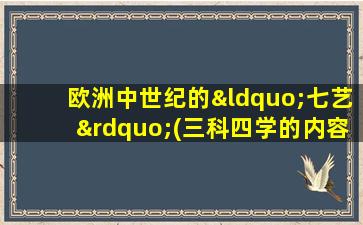 欧洲中世纪的&ldquo;七艺&rdquo;(三科四学的内容